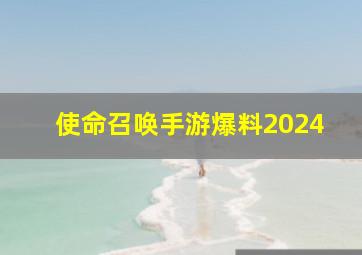 使命召唤手游爆料2024